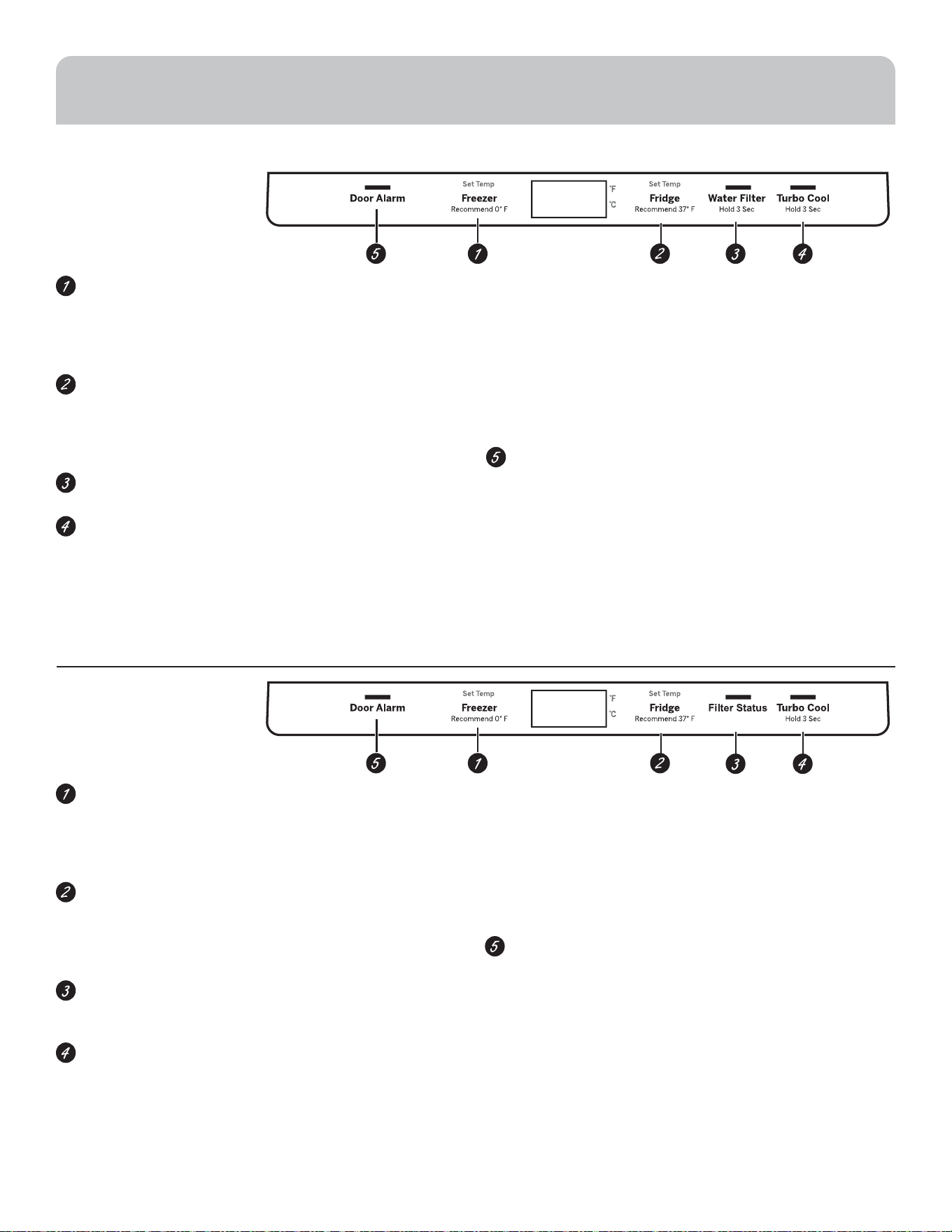 Door Alarm

Set Temp
Freezer
Recommend 0° F

°F
°C

Set Temp
Fridge
Recommend 37° F

Water Filter
Hold 3 Sec

Turbo Cool
Hold 3 Sec

5 1 2 3 4

1

2

5

3

4

Door Alarm

Set Temp
Freezer
Recommend 0° F

°F
°C

Set Temp
Fridge
Recommend 37° F

Filter Status

Turbo Cool
Hold 3 Sec

5 1 2 3 4

1

2

5

3

4